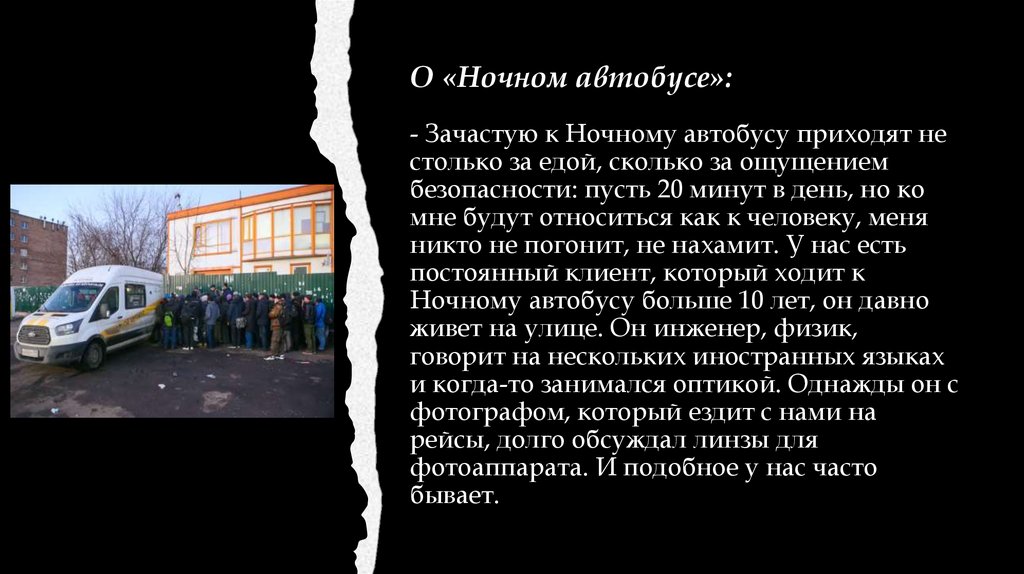 О «Ночном автобусе»:

- Зачастую к Ночному автобусу приходят не столько за едой, сколько за ощущением безопасности: пусть 20 минут в день, но ко мне будут относиться как к человеку, меня никто не погонит, не нахамит. У нас есть постоянный клиент, который ходит к Ночному автобусу больше 10 лет, он давно живет на улице. Он инженер, физик, говорит на нескольких иностранных языках и когда-то занимался оптикой. Однажды он с фотографом, который ездит с нами на рейсы, долго обсуждал линзы для фотоаппарата. И подобное у нас часто бывает.